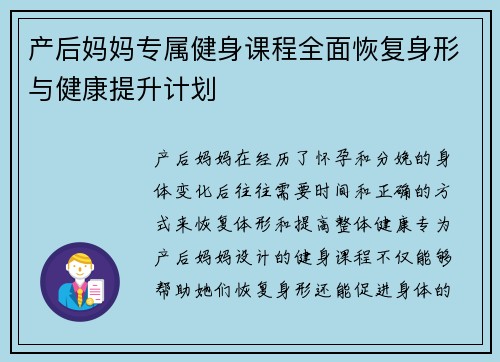 产后妈妈专属健身课程全面恢复身形与健康提升计划

产后妈妈在经历了怀孕和分娩的身体变化后往往需要时间和正确的方式来恢复体形和提高整体健康专为产后妈妈设计的健身课程不仅能够帮助她们恢复身形还能促进身体的